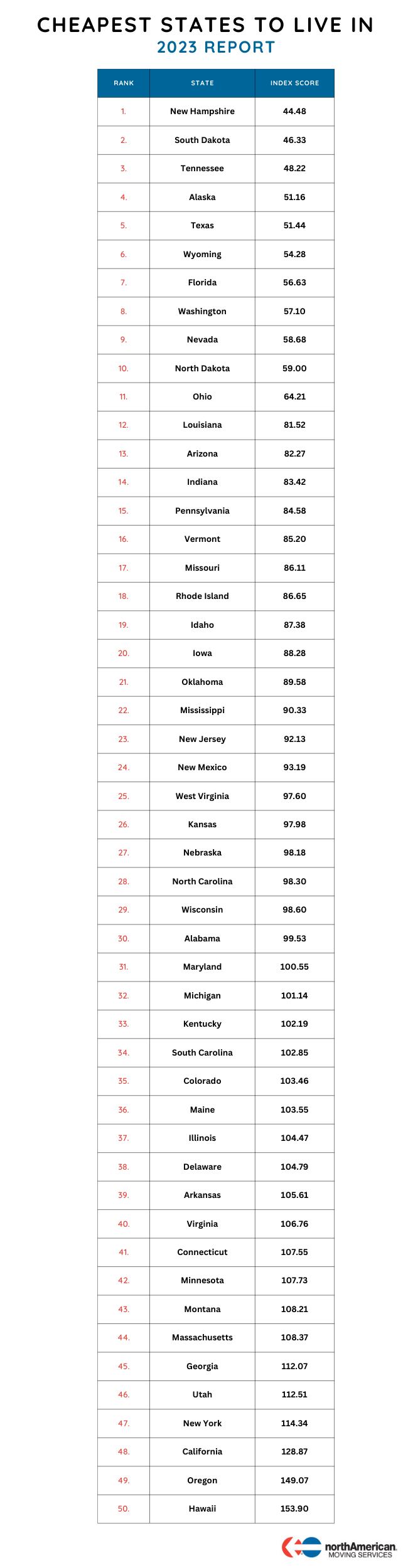 CHEAPEST STATES TO LIVE IN
2023 REPORT

| RANK | STATE | INDEX SCORE |
|---|---|---|
| 1. | New Hampshire | 44.48 |
| 2. | South Dakota | 46.33 |
| 3. | Tennessee | 48.22 |
| 4. | Alaska | 51.16 |
| 5. | Texas | 51.44 |
| 6. | Wyoming | 54.28 |
| 7. | Florida | 56.63 |
| 8. | Washington | 57.10 |
| 9. | Nevada | 58.68 |
| 10. | North Dakota | 59.00 |
| 11. | Ohio | 64.21 |
| 12. | Louisiana | 81.52 |
| 13. | Arizona | 82.27 |
| 14. | Indiana | 83.42 |
| 15. | Pennsylvania | 84.58 |
| 16. | Vermont | 85.20 |
| 17. | Missouri | 86.11 |
| 18. | Rhode Island | 86.65 |
| 19. | Idaho | 87.38 |
| 20. | Iowa | 88.28 |
| 21. | Oklahoma | 89.58 |
| 22. | Mississippi | 90.33 |
| 23. | New Jersey | 92.13 |
| 24. | New Mexico | 93.19 |
| 25. | West Virginia | 97.60 |
| 26. | Kansas | 97.98 |
| 27. | Nebraska | 98.18 |
| 28. | North Carolina | 98.30 |
| 29. | Wisconsin | 98.60 |
| 30. | Alabama | 99.53 |
| 31. | Maryland | 100.55 |
| 32. | Michigan | 101.14 |
| 33. | Kentucky | 102.19 |
| 34. | South Carolina | 102.85 |
| 35. | Colorado | 103.46 |
| 36. | Maine | 103.55 |
| 37. | Illinois | 104.47 |
| 38. | Delaware | 104.79 |
| 39. | Arkansas | 105.61 |
| 40. | Virginia | 106.76 |
| 41. | Connecticut | 107.55 |
| 42. | Minnesota | 107.73 |
| 43. | Montana | 108.21 |
| 44. | Massachusetts | 108.37 |
| 45. | Georgia | 112.07 |
| 46. | Utah | 112.51 |
| 47. | New York | 114.34 |
| 48. | California | 128.87 |
| 49. | Oregon | 149.07 |
| 50. | Hawaii | 153.90 |

northAmerican. MOVING SERVICES